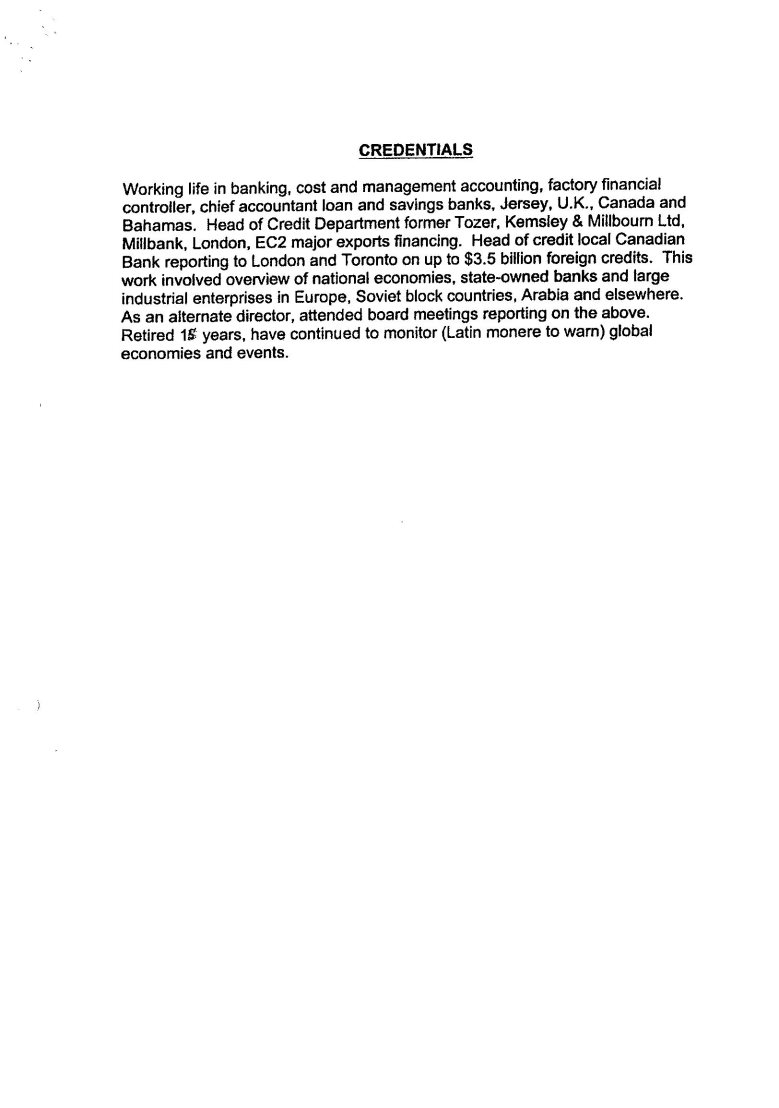 CREDENTIALS

Working life in banking, cost and management accounting, factory financial controller, chief accountant loan and savings banks, Jersey, U.K., Canada and Bahamas. Head of Credit Department former Tozer, Kemsley & Millbourn Ltd, Millbank, London, EC2 major exports financing. Head of credit local Canadian Bank reporting to London and Toronto on up to $3.5 billion foreign credits. This work involved overview of national economies, state-owned banks and large industrial enterprises in Europe, Soviet block countries, Arabia and elsewhere. As an alternate director, attended board meetings reporting on the above. Retired 15 years, have continued to monitor (Latin monere to warn) global economies and events.